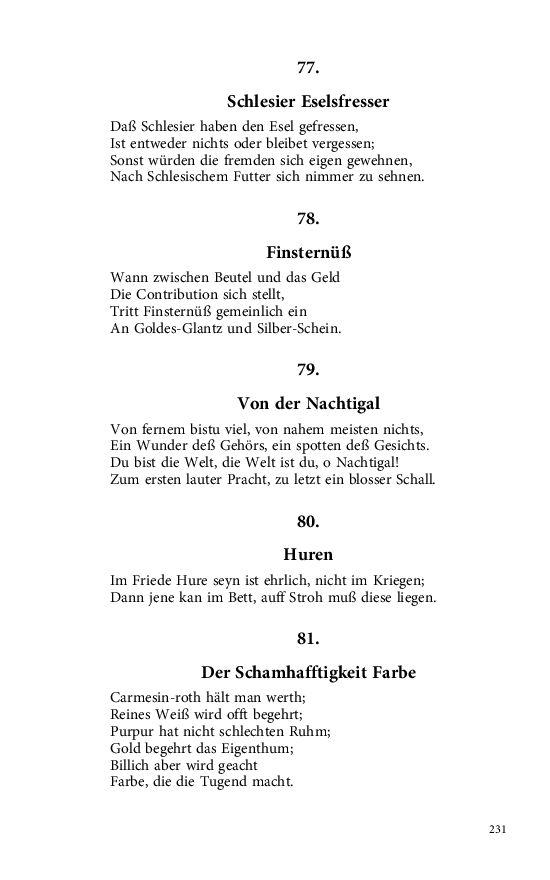 77.

Schlesier Eselsfresser

Daß Schlesier haben den Esel gefressen,
Ist entweder nichts oder bleibet vergessen;
Sonst würden die fremden sich eigen gewehnen,
Nach Schlesischem Futter sich nimmer zu sehnen.

78.

Finsternüß

Wann zwischen Beutel und das Geld
Die Contribution sich stellt,
Tritt Finsternüß gemeinlich ein
An Goldes-Glantz und Silber-Schein.

79.

Von der Nachtigal

Von fernem bistu viel, von nahem meisten nichts,
Ein Wunder deß Gehörs, ein spotten deß Gesichts.
Du bist die Welt, die Welt ist du, o Nachtigal!
Zum ersten lauter Pracht, zu letzt ein blosser Schall.

80.

Huren

Im Friede Hure seyn ist ehrlich, nicht im Kriegen;
Dann jene kan im Bett, auff Stroh muß diese liegen.

81.

Der Schamhafftigkeit Farbe

Carmesin-roth hält man werth;
Reines Weiß wird offt begehrt;
Purpur hat nicht schlechten Ruhm;
Gold begehrt das Eigenthum;
Billich aber wird geacht
Farbe, die die Tugend macht.

231